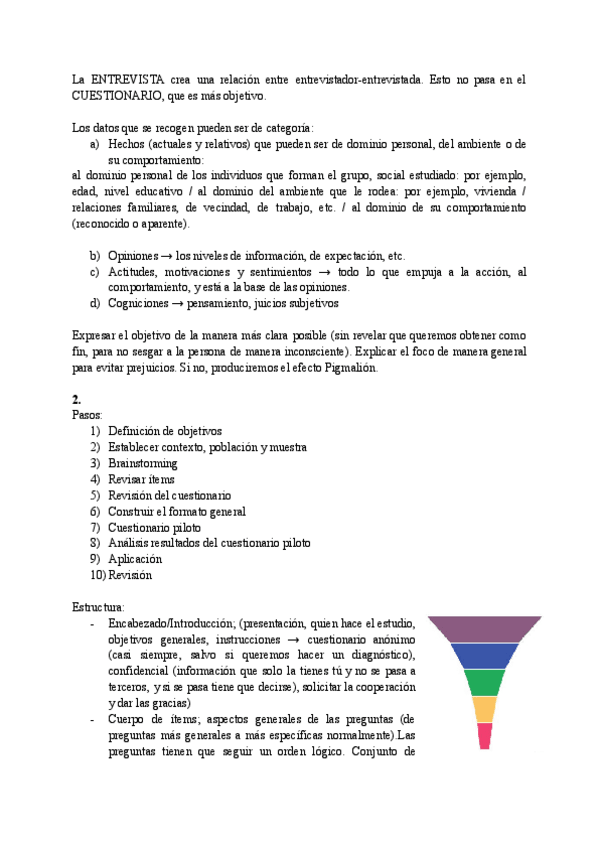 La ENTREVISTA crea una relación entre entrevistador-entrevistada. Esto no pasa en el CUESTIONARIO, que es más objetivo.

Los datos que se recogen pueden ser de categoría:
a) Hechos (actuales y relativos) que pueden ser de dominio personal, del ambiente o de su comportamiento:
al dominio personal de los individuos que forman el grupo, social estudiado: por ejemplo, edad, nivel educativo / al dominio del ambiente que le rodea: por ejemplo, vivienda / relaciones familiares, de vecindad, de trabajo, etc. / al dominio de su comportamiento (reconocido o aparente).

b) Opiniones → los niveles de información, de expectación, etc.
c) Actitudes, motivaciones y sentimientos → todo lo que empuja a la acción, al comportamiento, y está a la base de las opiniones.
d) Cogniciones → pensamiento, juicios subjetivos

Expresar el objetivo de la manera más clara posible (sin revelar que queremos obtener como fin, para no sesgar a la persona de manera inconsciente). Explicar el foco de manera general para evitar prejuicios. Si no, produciremos el efecto Pigmalión.

2.
Pasos:
1) Definición de objetivos
2) Establecer contexto, población y muestra
3) Brainstorming
4) Revisar ítems
5) Revisión del cuestionario
6) Construir el formato general
7) Cuestionario piloto
8) Análisis resultados del cuestionario piloto
9) Aplicación
10) Revisión

Estructura:
- Encabezado/Introducción; (presentación, quien hace el estudio, objetivos generales, instrucciones → cuestionario anónimo (casi siempre, salvo si queremos hacer un diagnóstico), confidencial (información que solo la tienes tú y no se pasa a terceros, y si se pasa tiene que decirse), solicitar la cooperación y dar las gracias)
- Cuerpo de ítems; aspectos generales de las preguntas (de preguntas más generales a más específicas normalmente).Las preguntas tienen que seguir un orden lógico. Conjunto de